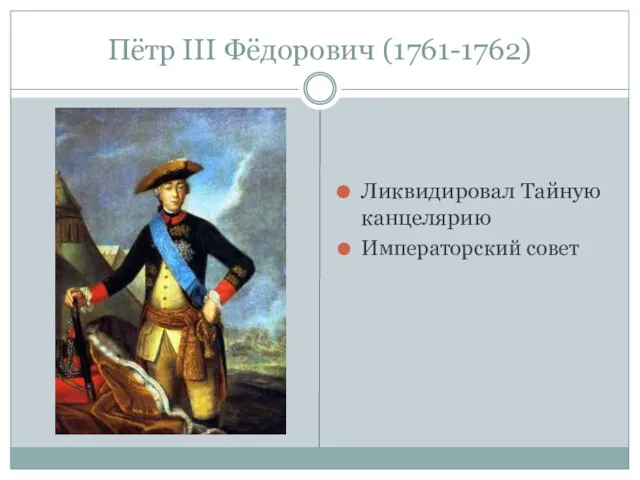 Пётр III Фёдорович (1761-1762)

Ликвидировал Тайную канцелярию

Императорский совет